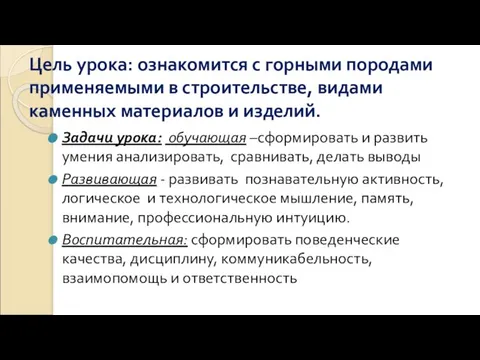 Цель урока: ознакомится с горными породами применяемыми в строительстве, видами каменных материалов и изделий.

Задачи урока: обучающая –сформировать и развить умения анализировать, сравнивать, делать выводы

Развивающая - развивать познавательную активность, логическое и технологическое мышление, память, внимание, профессиональную интуицию.

Воспитательная: сформировать поведенческие качества, дисциплину, коммуникабельность, взаимопомощь и ответственность